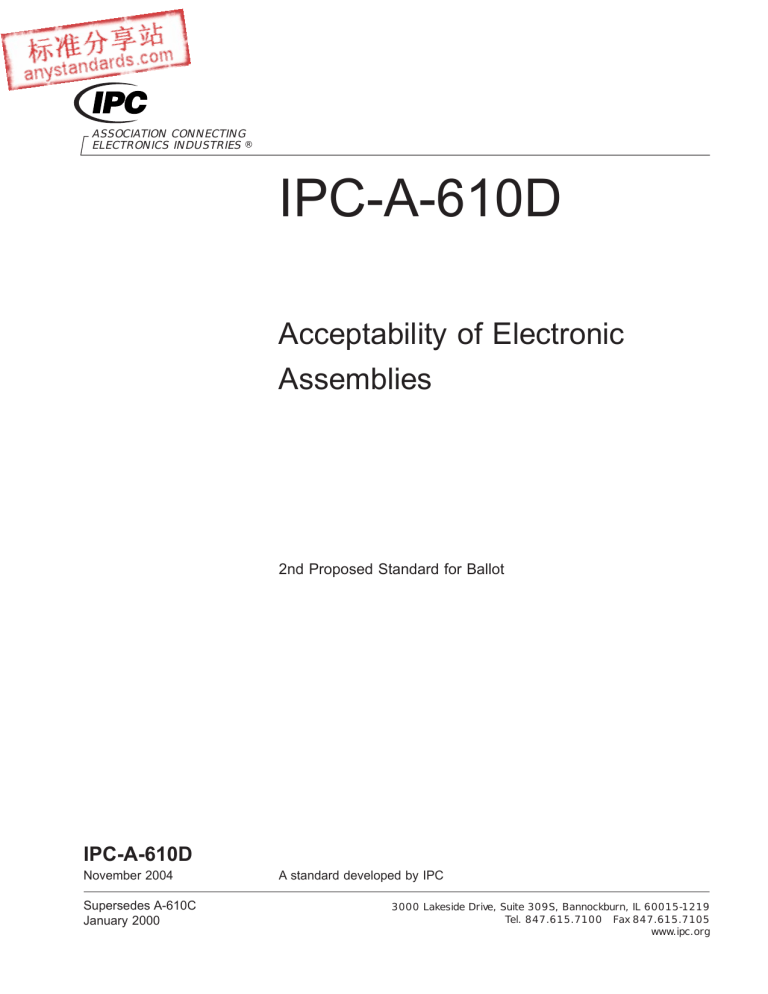 标准分享站
anystandards.com

IPC

ASSOCIATION CONNECTING ELECTRONICS INDUSTRIES ®

IPC-A-610D

Acceptability of Electronic Assemblies

2nd Proposed Standard for Ballot

IPC-A-610D

November 2004

A standard developed by IPC

Supersedes A-610C
January 2000

3000 Lakeside Drive, Suite 309S, Bannockburn, IL 60015-1219
Tel. 847.615.7100 Fax 847.615.7105
www.ipc.org